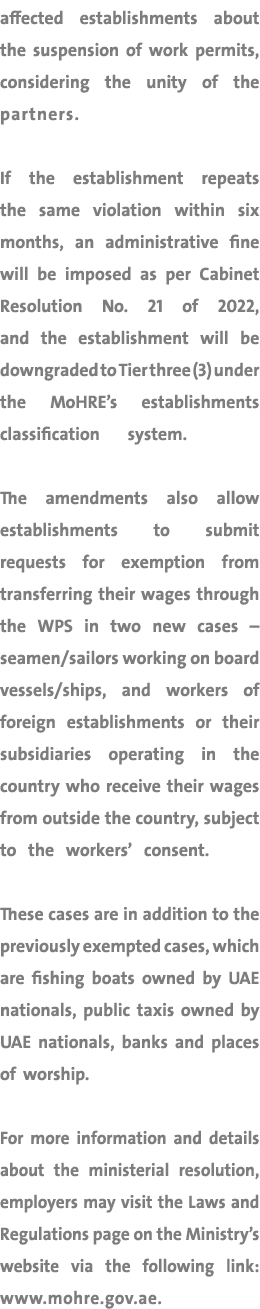 affected establishments about the suspension of work permits, considering the unity of the partners.

If the establishment repeats the same violation within six months, an administrative fine will be imposed as per Cabinet Resolution No. 21 of 2022, and the establishment will be downgraded to Tier three (3) under the MoHRE's establishments classification system.

The amendments also allow establishments to submit requests for exemption from transferring their wages through the WPS in two new cases – seamen/sailors working on board vessels/ships, and workers of foreign establishments or their subsidiaries operating in the country who receive their wages from outside the country, subject to the workers' consent.

These cases are in addition to the previously exempted cases, which are fishing boats owned by UAE nationals, public taxis owned by UAE nationals, banks and places of worship.

For more information and details about the ministerial resolution, employers may visit the Laws and Regulations page on the Ministry's website via the following link: www.mohre.gov.ae.